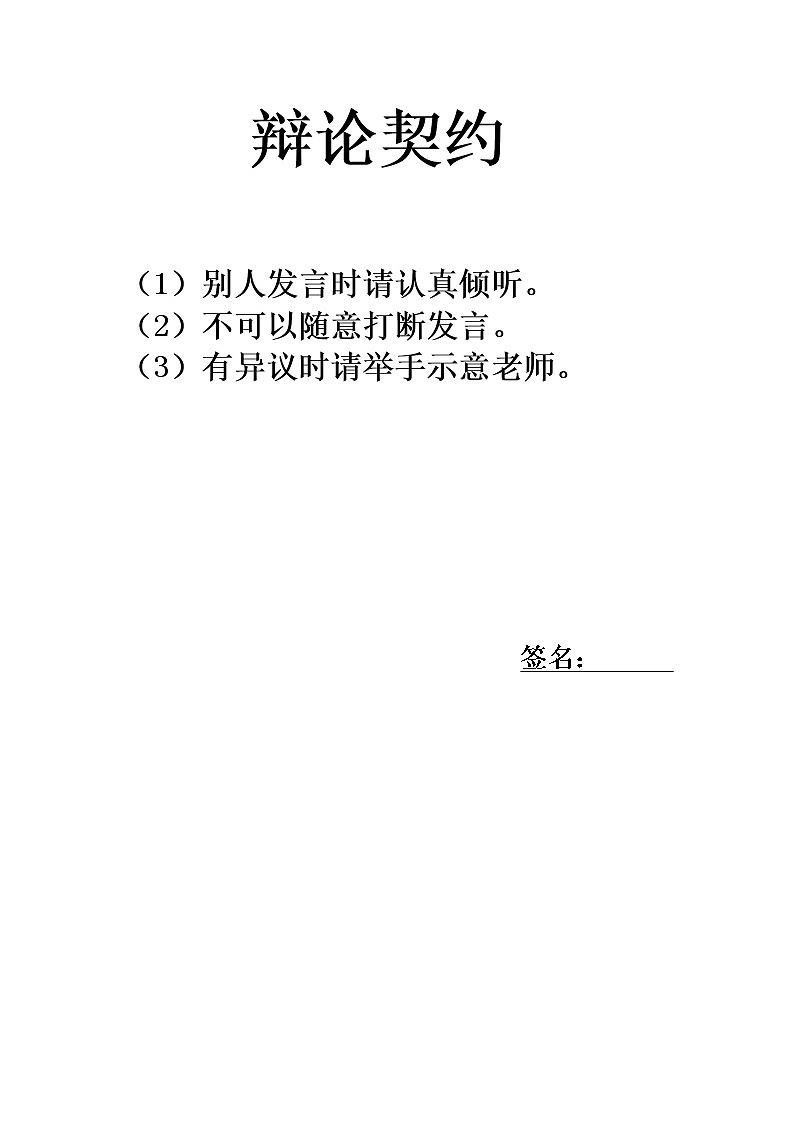 辩论契约

（1）别人发言时请认真倾听。
（2）不可以随意打断发言。
（3）有异议时请举手示意老师。

签名：